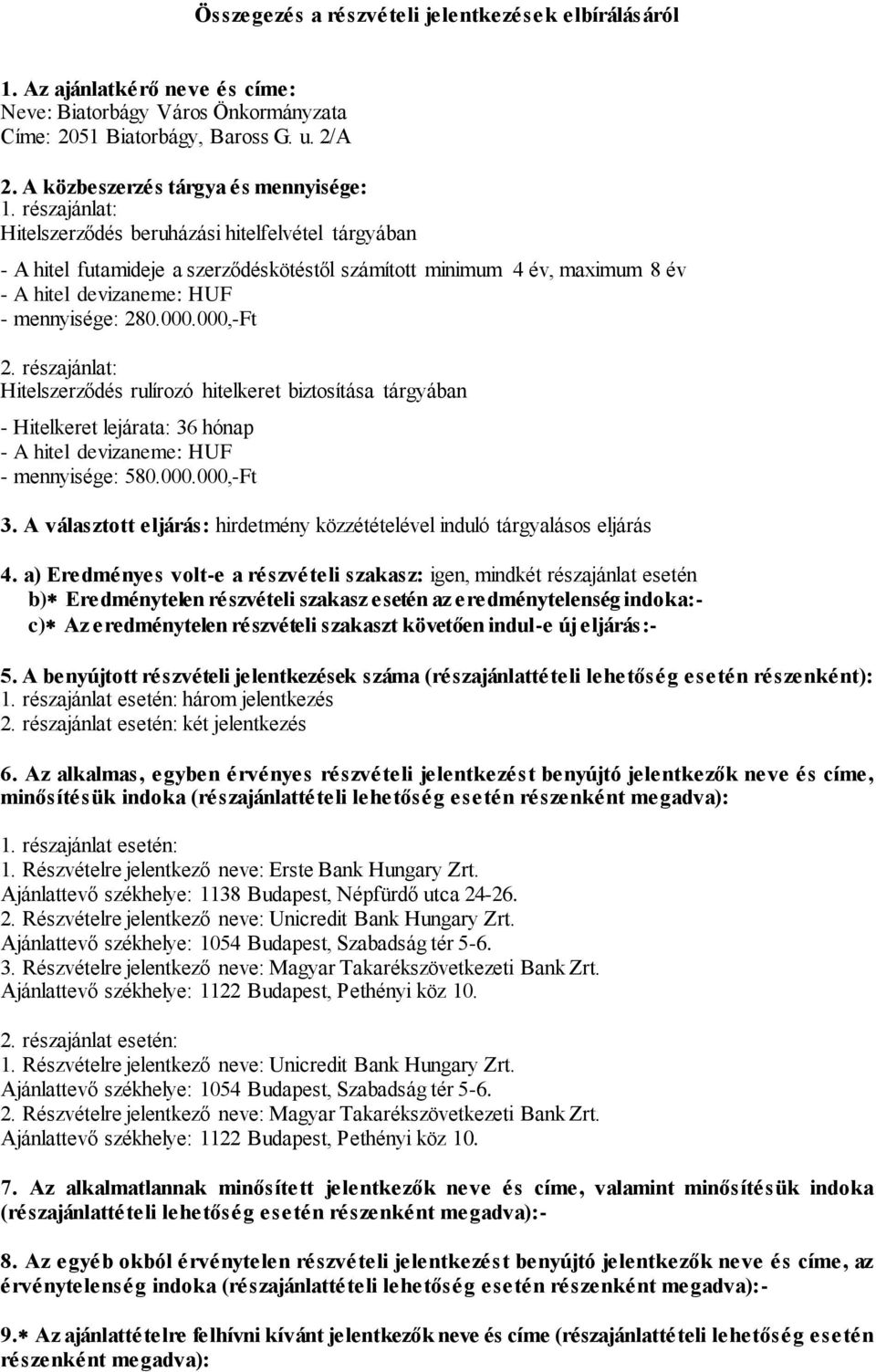 Összegezés a részvételi jelentkezések elbírálásáról

1. Az ajánlatkérő neve és címe:
Neve: Biatorbágy Város Önkormányzata
Címe: 2051 Biatorbágy, Baross G. u. 2/A

2. A közbeszerzés tárgya és mennyisége:
1. részajánlat:
Hitelszerződés beruházási hitelfelvétel tárgyában

- A hitel futamideje a szerződéskötéstől számított minimum 4 év, maximum 8 év
- A hitel devizaneme: HUF
- mennyisége: 280.000.000,-Ft

2. részajánlat:
Hitelszerződés rulírozó hitelkeret biztosítása tárgyában

- Hitelkeret lejárata: 36 hónap
- A hitel devizaneme: HUF
- mennyisége: 580.000.000,-Ft

3. A választott eljárás: hirdetmény közzétételével induló tárgyalásos eljárás

4. a) Eredményes volt-e a részvételi szakasz: igen, mindkét részajánlat esetén
b)* Eredménytelen részvételi szakasz esetén az eredménytelenség indoka:-
c)* Az eredménytelen részvételi szakaszt követően indul-e új eljárás:-

5. A benyújtott részvételi jelentkezések száma (részajánlattételi lehetőség esetén részenként):
1. részajánlat esetén: három jelentkezés
2. részajánlat esetén: két jelentkezés

6. Az alkalmas, egyben érvényes részvételi jelentkezést benyújtó jelentkezők neve és címe, minősítésük indoka (részajánlattételi lehetőség esetén részenként megadva):

1. részajánlat esetén:
1. Részvételre jelentkező neve: Erste Bank Hungary Zrt.
Ajánlattevő székhelye: 1138 Budapest, Népfürdő utca 24-26.
2. Részvételre jelentkező neve: Unicredit Bank Hungary Zrt.
Ajánlattevő székhelye: 1054 Budapest, Szabadság tér 5-6.
3. Részvételre jelentkező neve: Magyar Takarékszövetkezeti Bank Zrt.
Ajánlattevő székhelye: 1122 Budapest, Pethényi köz 10.

2. részajánlat esetén:
1. Részvételre jelentkező neve: Unicredit Bank Hungary Zrt.
Ajánlattevő székhelye: 1054 Budapest, Szabadság tér 5-6.
2. Részvételre jelentkező neve: Magyar Takarékszövetkezeti Bank Zrt.
Ajánlattevő székhelye: 1122 Budapest, Pethényi köz 10.

7. Az alkalmatlannak minősített jelentkezők neve és címe, valamint minősítésük indoka (részajánlattételi lehetőség esetén részenként megadva):-

8. Az egyéb okból érvénytelen részvételi jelentkezést benyújtó jelentkezők neve és címe, az érvénytelenség indoka (részajánlattételi lehetőség esetén részenként megadva):-

9.* Az ajánlattételre felhívni kívánt jelentkezők neve és címe (részajánlattételi lehetőség esetén részenként megadva):